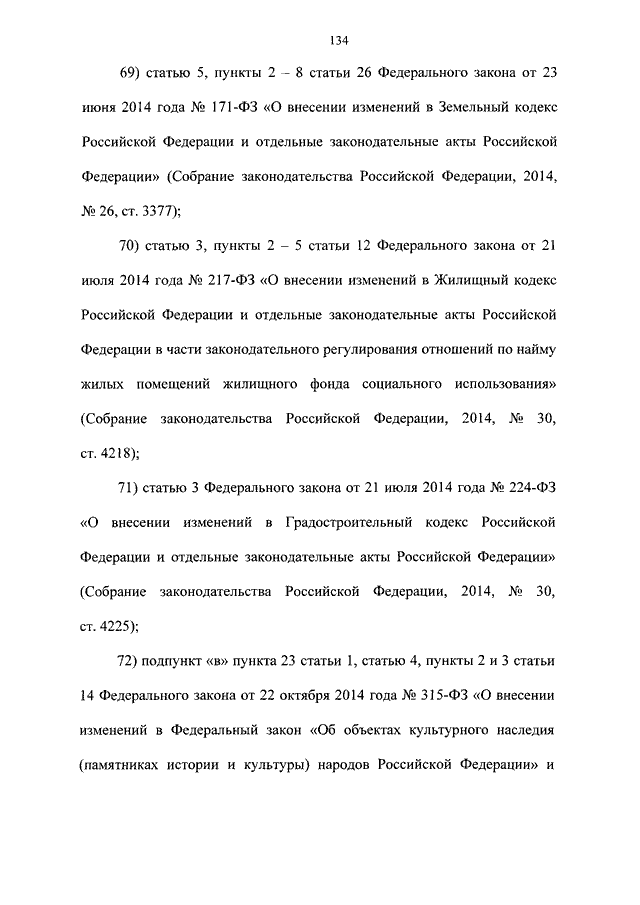 134

69) статью 5, пункты 2 – 8 статьи 26 Федерального закона от 23 июня 2014 года № 171-ФЗ «О внесении изменений в Земельный кодекс Российской Федерации и отдельные законодательные акты Российской Федерации» (Собрание законодательства Российской Федерации, 2014, № 26, ст. 3377);

70) статью 3, пункты 2 – 5 статьи 12 Федерального закона от 21 июля 2014 года № 217-ФЗ «О внесении изменений в Жилищный кодекс Российской Федерации и отдельные законодательные акты Российской Федерации в части законодательного регулирования отношений по найму жилых помещений жилищного фонда социального использования» (Собрание законодательства Российской Федерации, 2014, № 30, ст. 4218);

71) статью 3 Федерального закона от 21 июля 2014 года № 224-ФЗ «О внесении изменений в Градостроительный кодекс Российской Федерации и отдельные законодательные акты Российской Федерации» (Собрание законодательства Российской Федерации, 2014, № 30, ст. 4225);

72) подпункт «в» пункта 23 статьи 1, статью 4, пункты 2 и 3 статьи 14 Федерального закона от 22 октября 2014 года № 315-ФЗ «О внесении изменений в Федеральный закон «Об объектах культурного наследия (памятниках истории и культуры) народов Российской Федерации» и